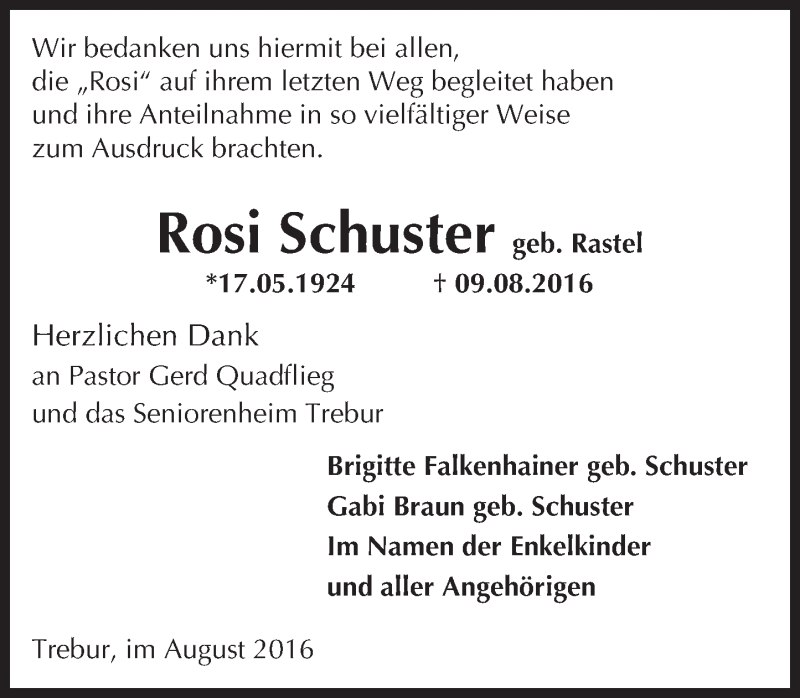 Wir bedanken uns hiermit bei allen, die „Rosi“ auf ihrem letzten Weg begleitet haben und ihre Anteilnahme in so vielfältiger Weise zum Ausdruck brachten.

Rosi Schuster geb. Rastel

*17.05.1924 † 09.08.2016

Herzlichen Dank
an Pastor Gerd Quadflieg
und das Seniorenheim Trebur

Brigitte Falkenhainer geb. Schuster
Gabi Braun geb. Schuster
Im Namen der Enkelkinder
und aller Angehörigen

Trebur, im August 2016